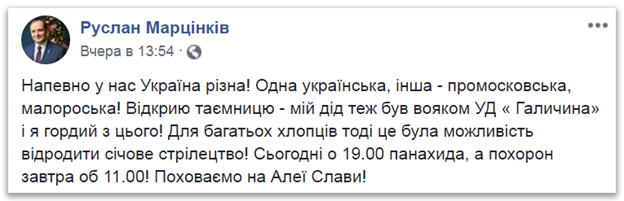 Руслан Марцінків
Вчера в 13:54 ·

Напевно у нас Україна різна! Одна українська, інша - промосковська, малороська! Відкрию таємницю - мій дід теж був вояком УД « Галичина» і я гордий з цього! Для багатьох хлопців тоді це була можливість відродити січове стрілецтво! Сьогодні о 19.00 панахида, а похорон завтра об 11.00! Поховаємо на Алеї Слави!